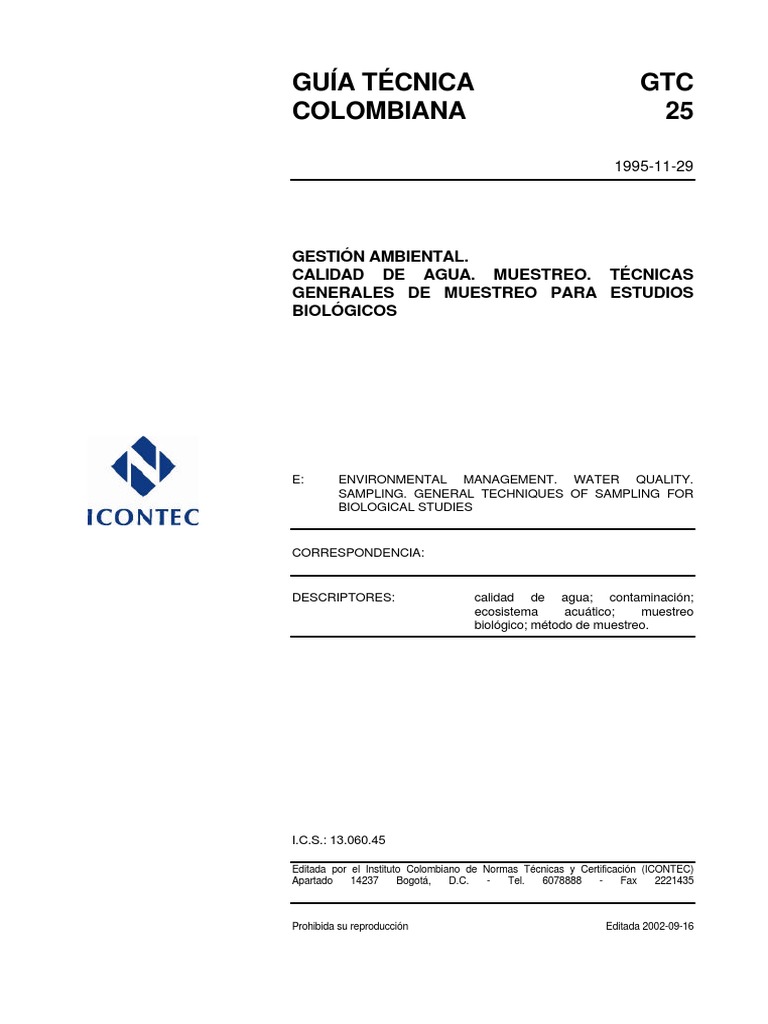 GUÍA TÉCNICA COLOMBIANA

GTC 25

1995-11-29

GESTIÓN AMBIENTAL.
CALIDAD DE AGUA. MUESTREO. TÉCNICAS GENERALES DE MUESTREO PARA ESTUDIOS BIOLÓGICOS

ICONTEC

E: ENVIRONMENTAL MANAGEMENT. WATER QUALITY. SAMPLING. GENERAL TECHNIQUES OF SAMPLING FOR BIOLOGICAL STUDIES

CORRESPONDENCIA:

DESCRIPTORES: calidad de agua; contaminación; ecosistema acuático; muestreo biológico; método de muestreo.

I.C.S.: 13.060.45

Editada por el Instituto Colombiano de Normas Técnicas y Certificación (ICONTEC) Apartado 14237 Bogotá, D.C. - Tel. 6078888 - Fax 2221435

Prohibida su reproducción

Editada 2002-09-16